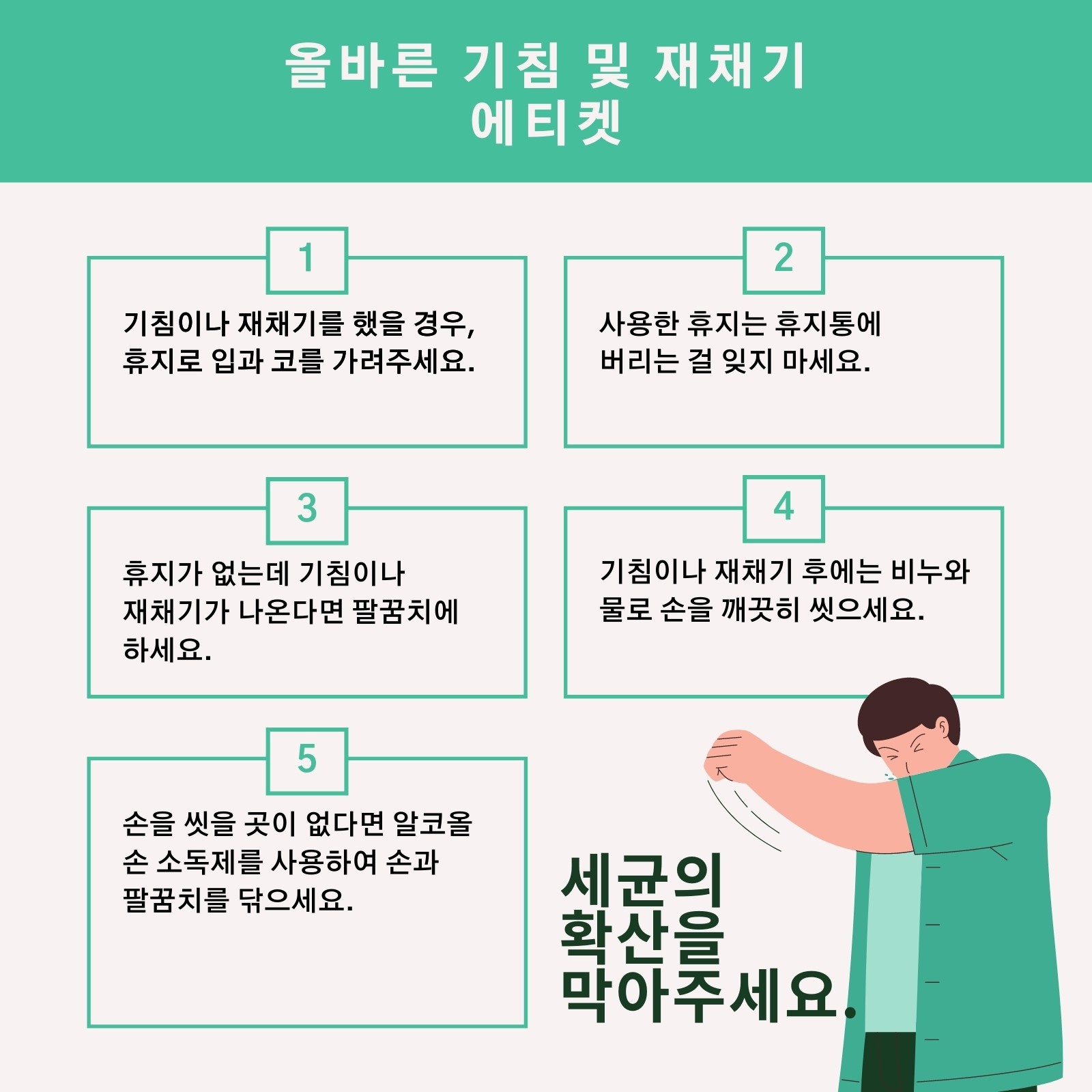 올바른 기침 및 재채기 에티켓

1

기침이나 재채기를 했을 경우, 휴지로 입과 코를 가려주세요.

2

사용한 휴지는 휴지통에 버리는 걸 잊지 마세요.

3

휴지가 없는데 기침이나 재채기가 나온다면 팔꿈치에 하세요.

4

기침이나 재채기 후에는 비누와 물로 손을 깨끗히 씻으세요.

5

손을 씻을 곳이 없다면 알코올 손 소독제를 사용하여 손과 팔꿈치를 닦으세요.

세균의 확산을 막아주세요.